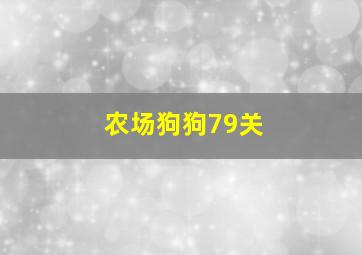 农场狗狗79关